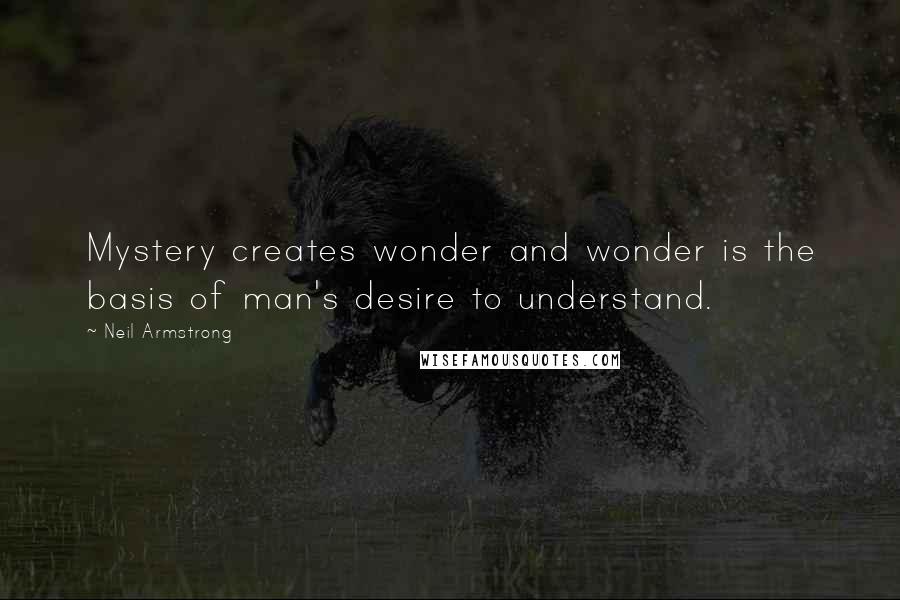 Mystery creates wonder and wonder is the basis of man's desire to understand.

~ Neil Armstrong

WISEFAMOUSQUOTES.COM